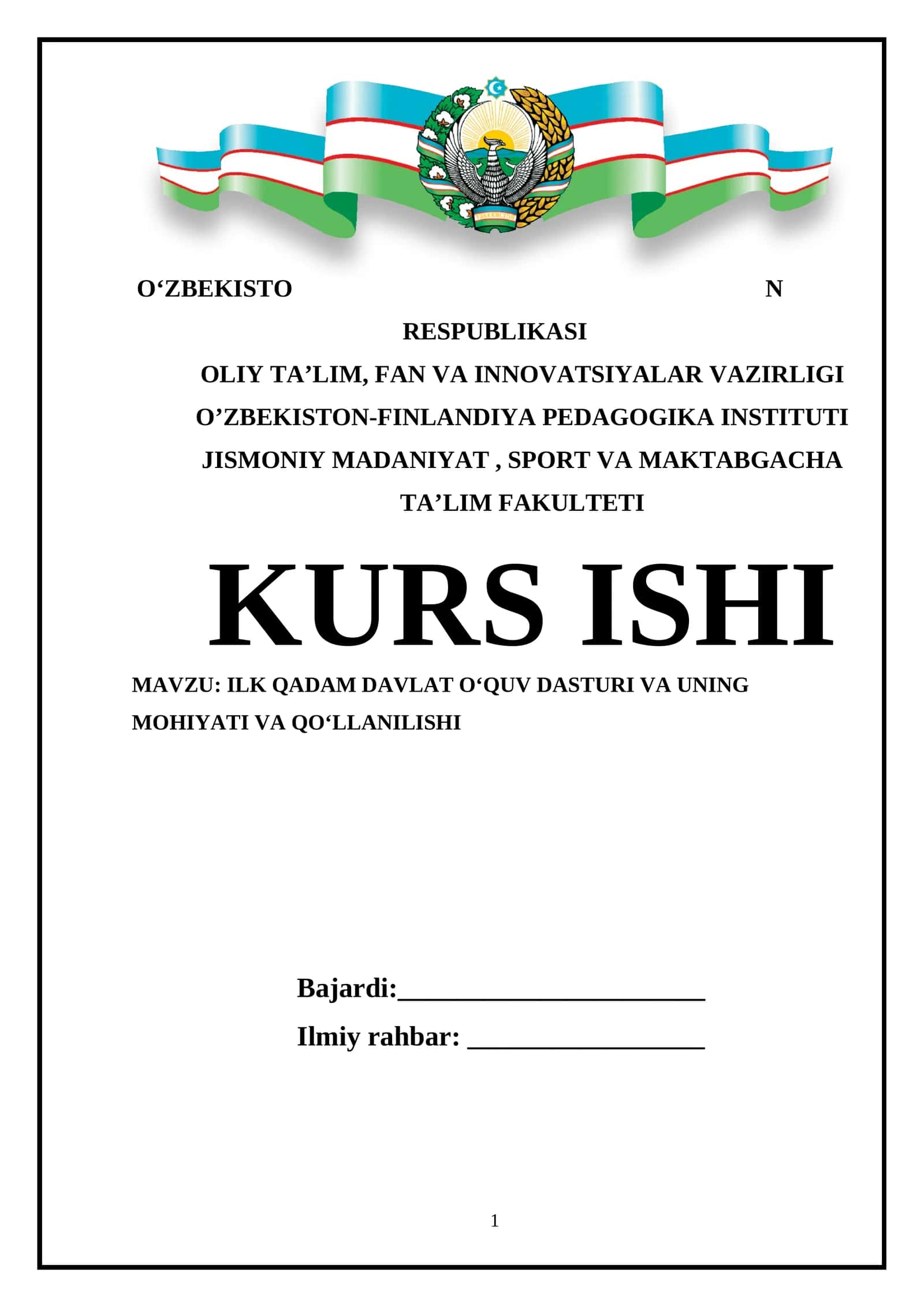 O‘ZBEKISTO N

RESPUBLIKASI

OLIY TA’LIM, FAN VA INNOVATSIYALAR VAZIRLIGI

O’ZBEKISTON-FINLANDIYA PEDAGOGIKA INSTITUTI

JISMONIY MADANIYAT , SPORT VA MAKTABGACHA TA’LIM FAKULTETI

KURS ISHI

MAVZU: ILK QADAM DAVLAT O‘QUV DASTURI VA UNING MOHIYATI VA QO‘LLANILISHI

Bajardi:______________________

Ilmiy rahbar: _________________

1